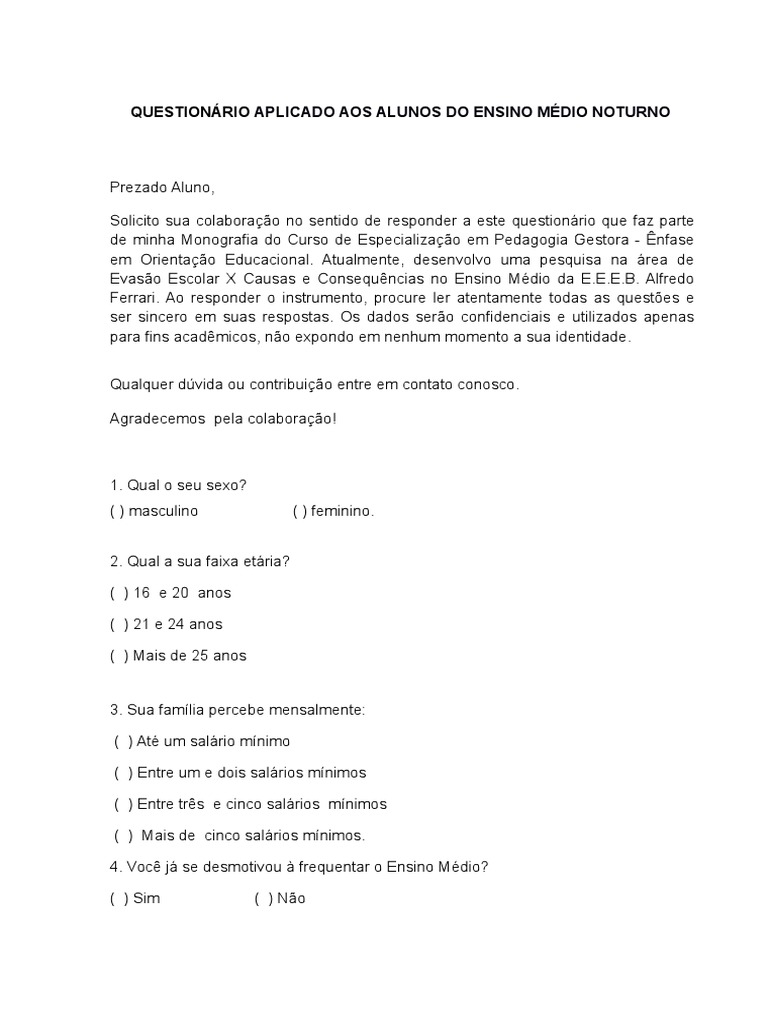 QUESTIONÁRIO APLICADO AOS ALUNOS DO ENSINO MÉDIO NOTURNO

Prezado Aluno,

Solicito sua colaboração no sentido de responder a este questionário que faz parte de minha Monografia do Curso de Especialização em Pedagogia Gestora - Ênfase em Orientação Educacional. Atualmente, desenvolvo uma pesquisa na área de Evasão Escolar X Causas e Consequências no Ensino Médio da E.E.E.B. Alfredo Ferrari. Ao responder o instrumento, procure ler atentamente todas as questões e ser sincero em suas respostas. Os dados serão confidenciais e utilizados apenas para fins acadêmicos, não expondo em nenhum momento a sua identidade.

Qualquer dúvida ou contribuição entre em contato conosco.

Agradecemos pela colaboração!

1. Qual o seu sexo?

( ) masculino ( ) feminino.

2. Qual a sua faixa etária?

( ) 16 e 20 anos

( ) 21 e 24 anos

( ) Mais de 25 anos

3. Sua família percebe mensalmente:

( ) Até um salário mínimo

( ) Entre um e dois salários mínimos

( ) Entre três e cinco salários mínimos

( ) Mais de cinco salários mínimos.

4. Você já se desmotivou à frequentar o Ensino Médio?

( ) Sim ( ) Não